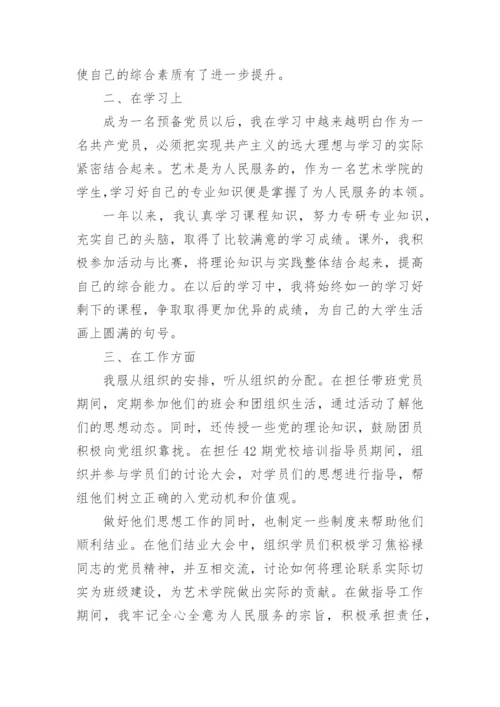 使自己的综合素质有了进一步提升。

二、在学习上

成为一名预备党员以后，我在学习中越来越明白作为一名共产党员，必须把实现共产主义的远大理想与学习的实际紧密结合起来。艺术是为人民服务的，作为一名艺术学院的学生，学习好自己的专业知识便是掌握了为人民服务的本领。

一年以来，我认真学习课程知识，努力专研专业知识，充实自己的头脑，取得了比较满意的学习成绩。课外，我积极参加活动与比赛，将理论知识与实践整体结合起来，提高自己的综合能力。在以后的学习中，我将始终如一的学习好剩下的课程，争取取得更加优异的成绩，为自己的大学生活画上圆满的句号。

三、在工作方面

我服从组织的安排，听从组织的分配。在担任带班党员期间，定期参加他们的班会和团组织生活，通过活动了解他们的思想动态。同时，还传授一些党的理论知识，鼓励团员积极向党组织靠拢。在担任42期党校培训指导员期间，组织并参与学员们的讨论大会，对学员们的思想进行指导，帮组他们树立正确的入党动机和价值观。

做好他们思想工作的同时，也制定一些制度来帮助他们顺利结业。在他们结业大会中，组织学员们积极学习焦裕禄同志的党员精神，并互相交流，讨论如何将理论联系实际切实为班级建设，为艺术学院做出实际的贡献。在做指导工作期间，我牢记全心全意为人民服务的宗旨，积极承担责任，